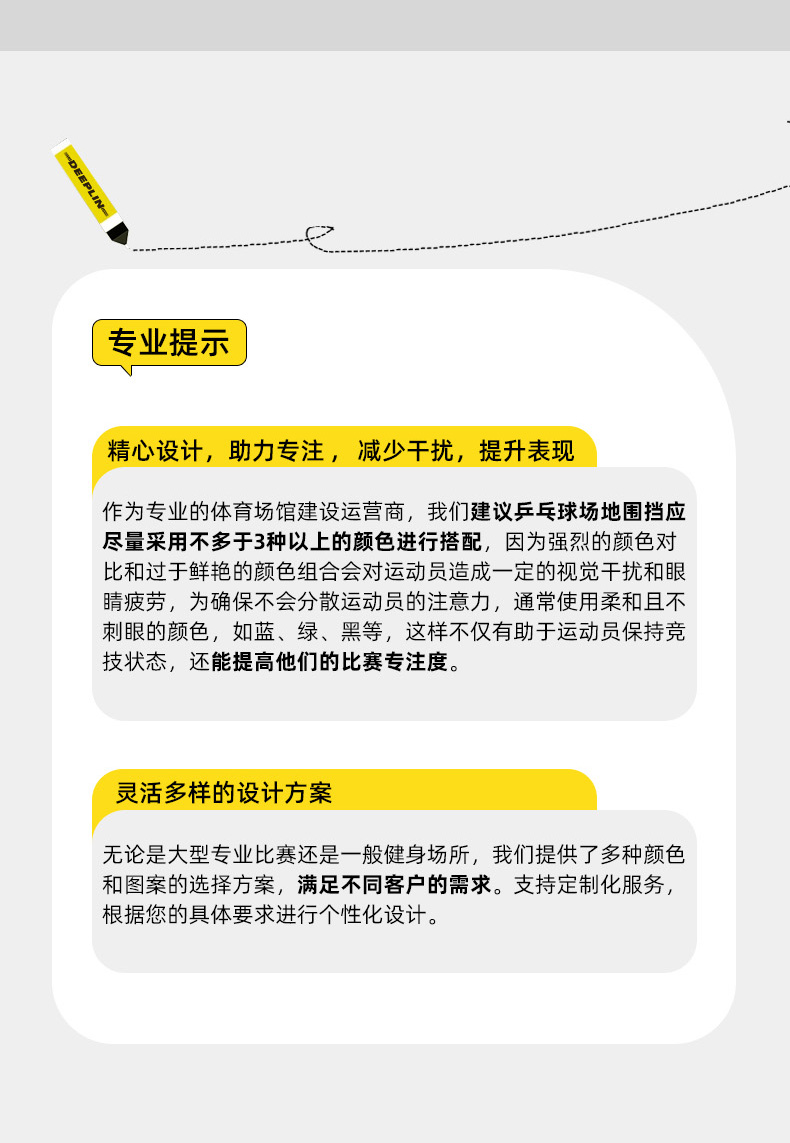 DEEPLIN

专业提示

精心设计，助力专注， 减少干扰，提升表现

作为专业的体育场馆建设运营商，我们建议乒乓球场地围挡应尽量采用不多于3种以上的颜色进行搭配，因为强烈的颜色对比和过于鲜艳的颜色组合会对运动员造成一定的视觉干扰和眼睛疲劳，为确保不会分散运动员的注意力，通常使用柔和且不刺眼的颜色，如蓝、绿、黑等，这样不仅有助于运动员保持竞技状态，还能提高他们的比赛专注度。

灵活多样的设计方案

无论是大型专业比赛还是一般健身场所，我们提供了多种颜色和图案的选择方案，满足不同客户的需求。支持定制化服务，根据您的具体要求进行个性化设计。